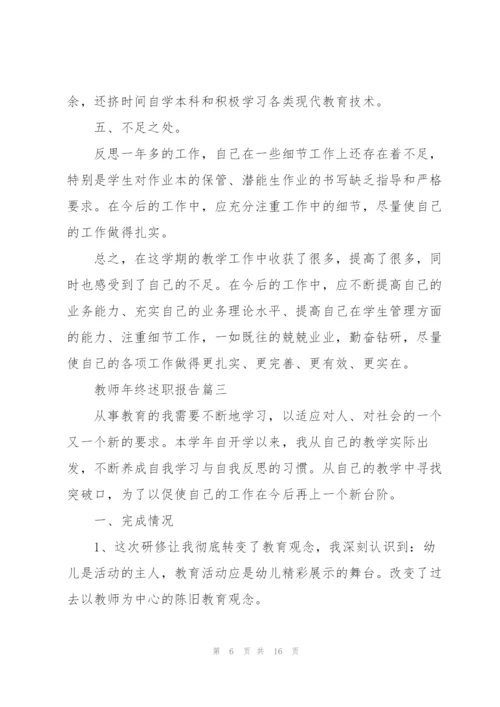 余，还挤时间自学本科和积极学习各类现代教育技术。

五、不足之处。

反思一年多的工作，自己在一些细节工作上还存在着不足，特别是学生对作业本的保管、潜能生作业的书写缺乏指导和严格要求。在今后的工作中，应充分注重工作中的细节，尽量使自己的工作做得扎实。

总之，在这学期的教学工作中收获了很多，提高了很多，同时也感受到了自己的不足。在今后的工作中，应不断提高自己的业务能力、充实自己的业务理论水平、提高自己在学生管理方面的能力、注重细节工作，一如既往的兢兢业业，勤奋钻研，尽量使自己的各项工作做得更扎实、更完善、更有效、更实在。

教师年终述职报告篇三

从事教育的我需要不断地学习，以适应对人、对社会的一个又一个新的要求。本学年自开学以来，我从自己的教学实际出发，不断养成自我学习与自我反思的习惯。从自己的教学中寻找突破口，为了以促使自己的工作在今后再上一个新台阶。

一、完成情况

1、这次研修让我彻底转变了教育观念，我深刻认识到：幼儿是活动的主人，教育活动应是幼儿精彩展示的舞台。改变了过去以教师为中心的陈旧教育观念。

第 6 页 共 16 页